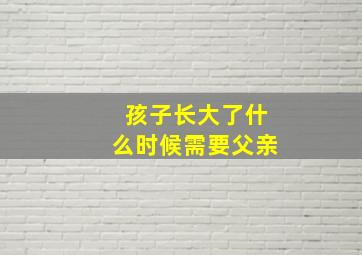 孩子长大了什么时候需要父亲